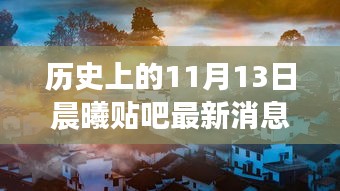 历史上的11月13日
晨曦贴吧最新消息